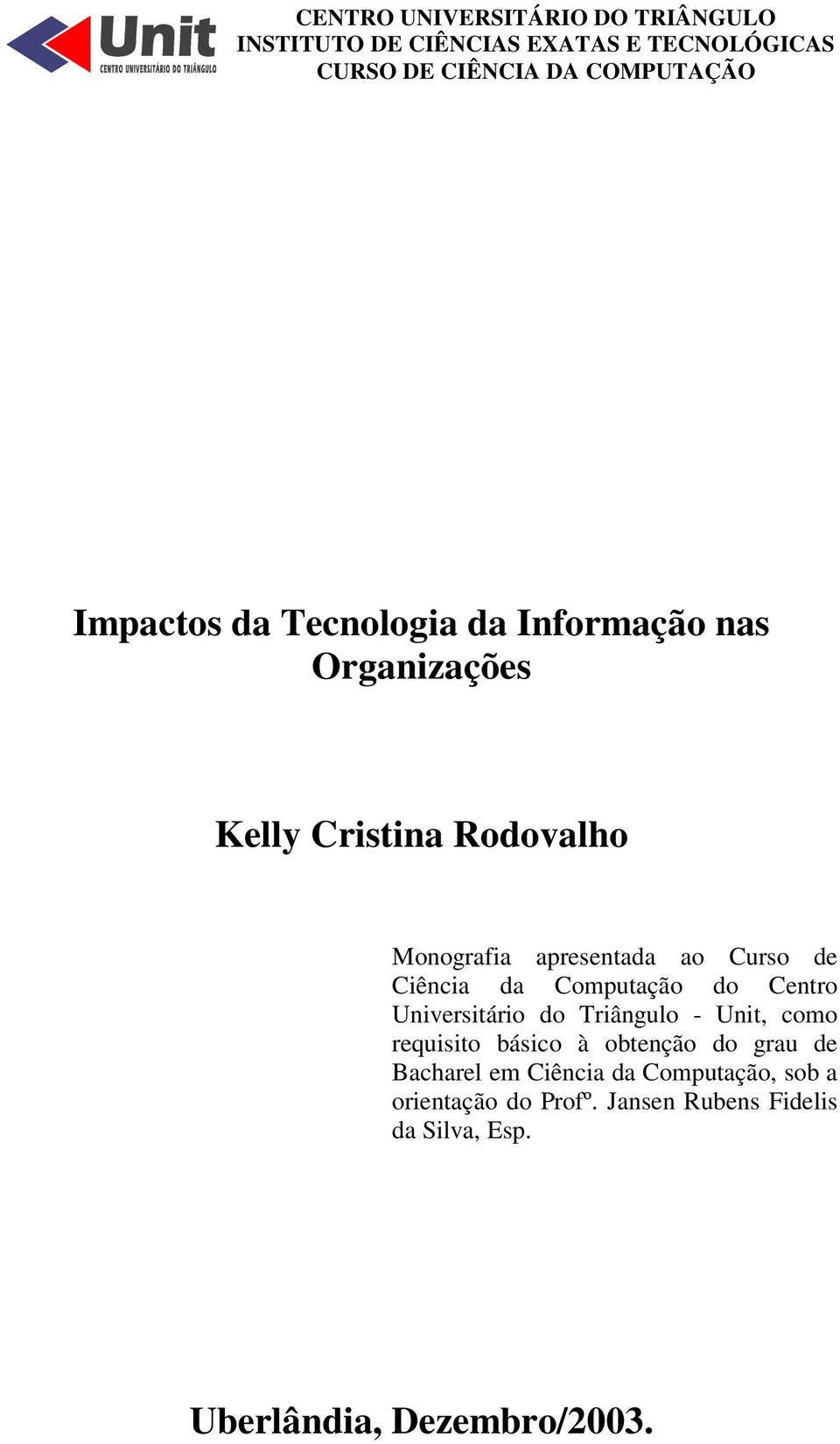 Unit
CENTRO UNIVERSITÁRIO DO TRIÂNGULO

CENTRO UNIVERSITÁRIO DO TRIÂNGULO
INSTITUTO DE CIÊNCIAS EXATAS E TECNOLÓGICAS
CURSO DE CIÊNCIA DA COMPUTAÇÃO

Impactos da Tecnologia da Informação nas Organizações

Kelly Cristina Rodovalho

Monografia apresentada ao Curso de Ciência da Computação do Centro Universitário do Triângulo - Unit, como requisito básico à obtenção do grau de Bacharel em Ciência da Computação, sob a orientação do Profº. Jansen Rubens Fidelis da Silva, Esp.

Uberlândia, Dezembro/2003.